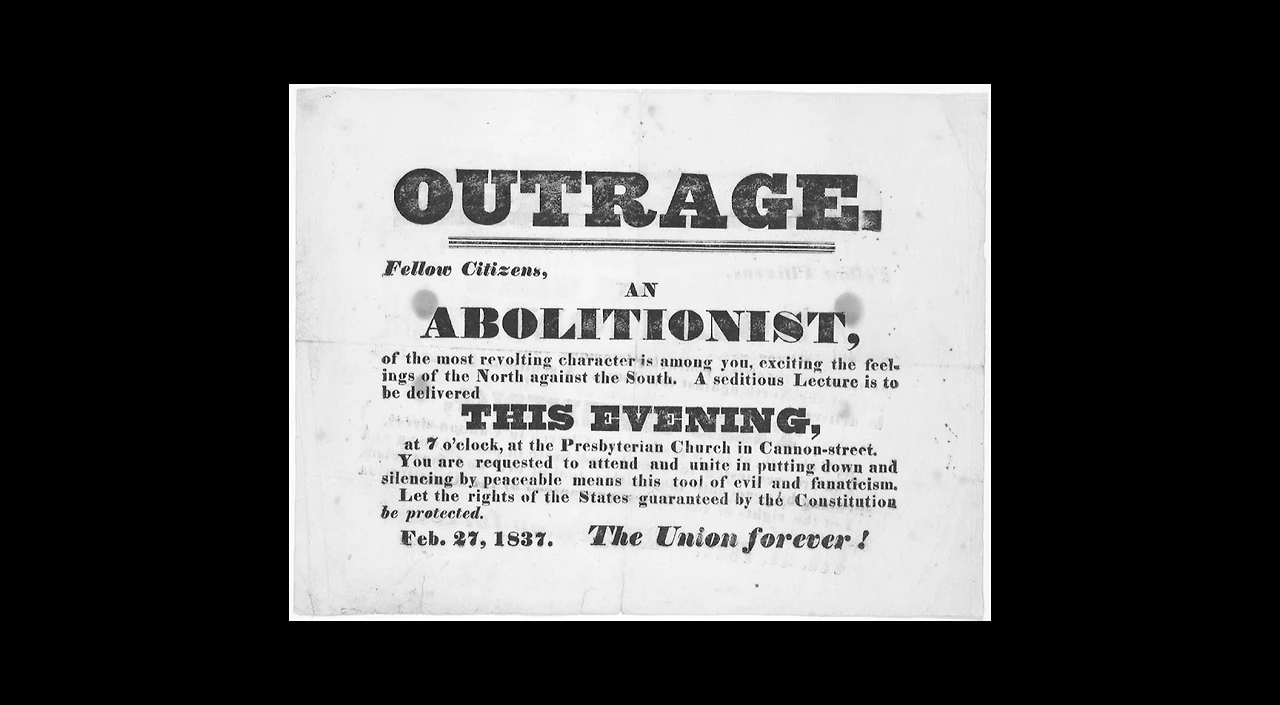 OUTRAGE.

Fellow Citizens,

AN

ABOLITIONIST,

of the most revolting character is among you, exciting the feelings of the North against the South. A seditious Lecture is to be delivered

THIS EVENING,

at 7 o'clock, at the Presbyterian Church in Cannon-street.

You are requested to attend and unite in putting down and silencing by peaceable means this tool of evil and fanaticism.

Let the rights of the States guaranteed by the Constitution be protected.

Feb. 27, 1837. The Union forever!